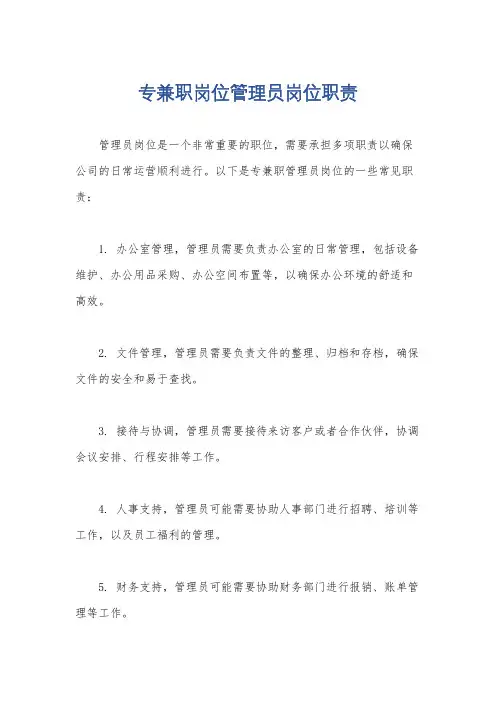 专兼职岗位管理员岗位职责

管理员岗位是一个非常重要的职位，需要承担多项职责以确保公司的日常运营顺利进行。以下是专兼职管理员岗位的一些常见职责：

1. 办公室管理，管理员需要负责办公室的日常管理，包括设备维护、办公用品采购、办公空间布置等，以确保办公环境的舒适和高效。

2. 文件管理，管理员需要负责文件的整理、归档和存档，确保文件的安全和易于查找。

3. 接待与协调，管理员需要接待来访客户或者合作伙伴，协调会议安排、行程安排等工作。

4. 人事支持，管理员可能需要协助人事部门进行招聘、培训等工作，以及员工福利的管理。

5. 财务支持，管理员可能需要协助财务部门进行报销、账单管理等工作。